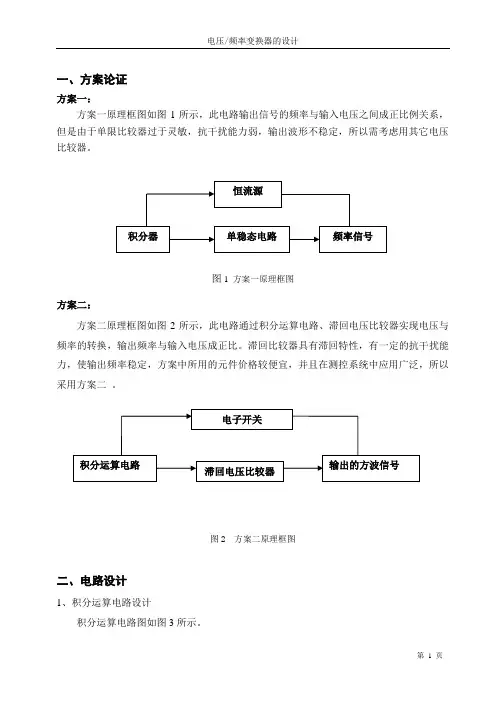 电压/频率变换器的设计

一、方案论证

方案一：

方案一原理框图如图 1 所示，此电路输出信号的频率与输入电压之间成正比例关系，但是由于单限比较器过于灵敏，抗干扰能力弱，输出波形不稳定，所以需考虑用其它电压比较器。

恒流源

积分器

单稳态电路

频率信号

图 1 方案一原理框图

方案二：

方案二原理框图如图 2 所示，此电路通过积分运算电路、滞回电压比较器实现电压与频率的转换，输出频率与输入电压成正比。滞回比较器具有滞回特性，有一定的抗干扰能力，使输出频率稳定，方案中所用的元件价格较便宜，并且在测控系统中应用广泛，所以采用方案二 。

电子开关

积分运算电路

滞回电压比较器

输出的方波信号

图 2 方案二原理框图

二、电路设计

1、积分运算电路设计

积分运算电路图如图 3 所示。

第 1 页